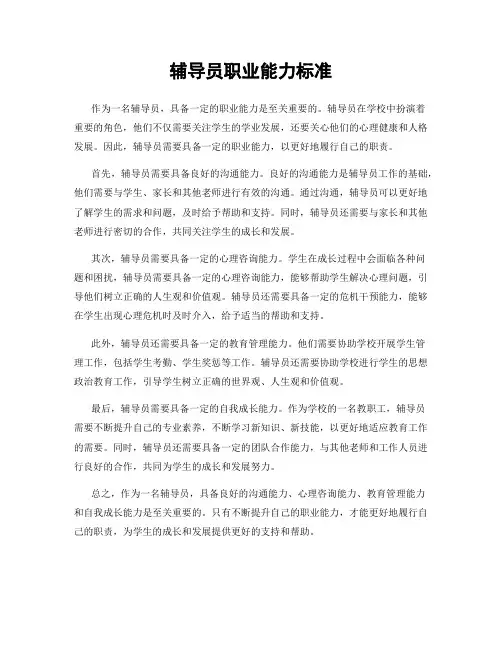 辅导员职业能力标准

作为一名辅导员，具备一定的职业能力是至关重要的。辅导员在学校中扮演着重要的角色，他们不仅需要关注学生的学业发展，还要关心他们的心理健康和人格发展。因此，辅导员需要具备一定的职业能力，以更好地履行自己的职责。

首先，辅导员需要具备良好的沟通能力。良好的沟通能力是辅导员工作的基础，他们需要与学生、家长和其他老师进行有效的沟通。通过沟通，辅导员可以更好地了解学生的需求和问题，及时给予帮助和支持。同时，辅导员还需要与家长和其他老师进行密切的合作，共同关注学生的成长和发展。

其次，辅导员需要具备一定的心理咨询能力。学生在成长过程中会面临各种问题和困扰，辅导员需要具备一定的心理咨询能力，能够帮助学生解决心理问题，引导他们树立正确的人生观和价值观。辅导员还需要具备一定的危机干预能力，能够在学生出现心理危机时及时介入，给予适当的帮助和支持。

此外，辅导员还需要具备一定的教育管理能力。他们需要协助学校开展学生管理工作，包括学生考勤、学生奖惩等工作。辅导员还需要协助学校进行学生的思想政治教育工作，引导学生树立正确的世界观、人生观和价值观。

最后，辅导员需要具备一定的自我成长能力。作为学校的一名教职工，辅导员需要不断提升自己的专业素养，不断学习新知识、新技能，以更好地适应教育工作的需要。同时，辅导员还需要具备一定的团队合作能力，与其他老师和工作人员进行良好的合作，共同为学生的成长和发展努力。

总之，作为一名辅导员，具备良好的沟通能力、心理咨询能力、教育管理能力和自我成长能力是至关重要的。只有不断提升自己的职业能力，才能更好地履行自己的职责，为学生的成长和发展提供更好的支持和帮助。